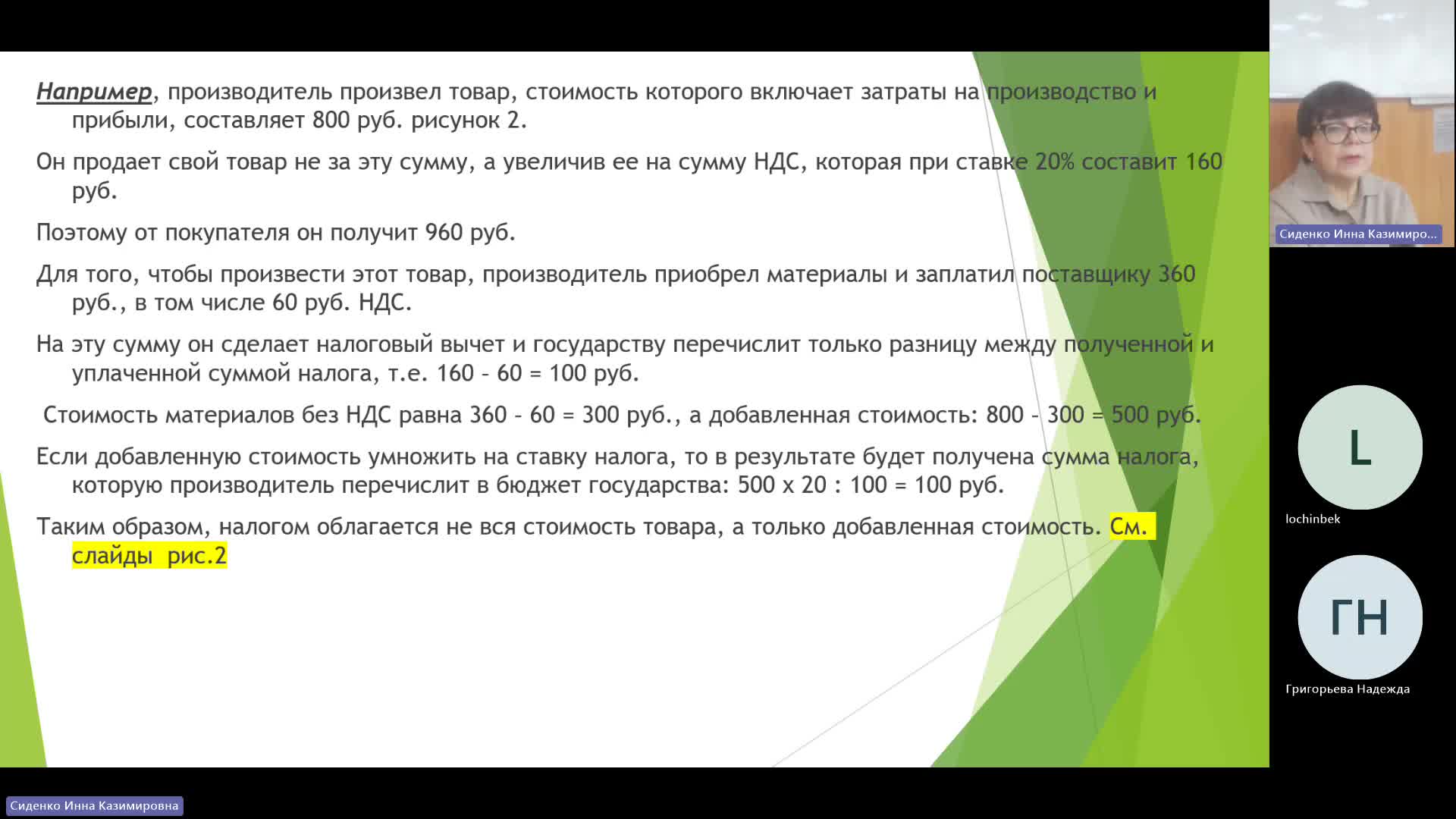 Например, производитель произвел товар, стоимость которого включает затраты на производство и прибыли, составляет 800 руб. рисунок 2.

Он продает свой товар не за эту сумму, а увеличив ее на сумму НДС, которая при ставке 20% составит 160 руб.

Поэтому от покупателя он получит 960 руб.

Для того, чтобы произвести этот товар, производитель приобрел материалы и заплатил поставщику 360 руб., в том числе 60 руб. НДС.

На эту сумму он сделает налоговый вычет и государству перечислит только разницу между полученной и уплаченной суммой налога, т.е. 160 – 60 = 100 руб.

Стоимость материалов без НДС равна 360 – 60 = 300 руб., а добавленная стоимость: 800 – 300 = 500 руб.

Если добавленную стоимость умножить на ставку налога, то в результате будет получена сумма налога, которую производитель перечислит в бюджет государства: 500 х 20 : 100 = 100 руб.

Таким образом, налогом облагается не вся стоимость товара, а только добавленная стоимость. См. слайды рис.2

Сиденко Инна Казимиро...

L
lochinbek

ГН
Григорьева Надежда

Сиденко Инна Казимировна